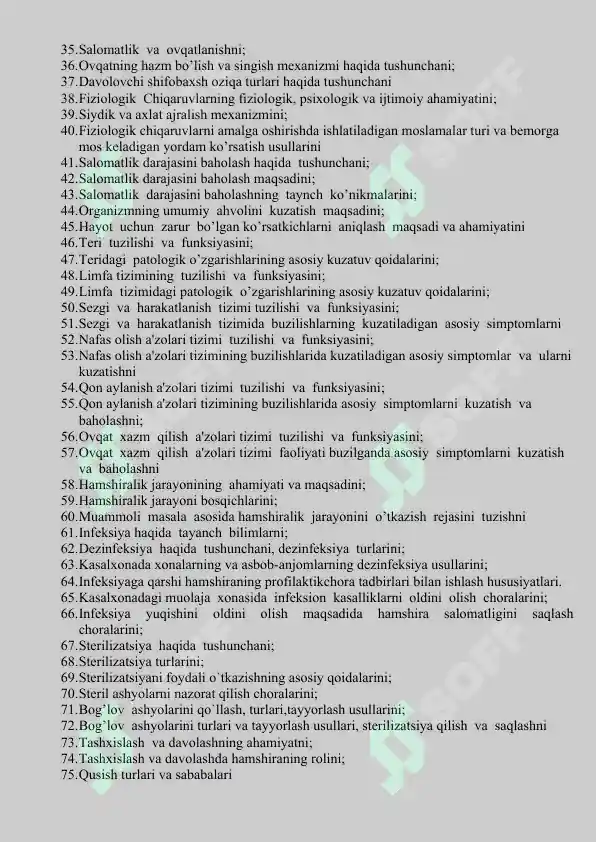 35.Salomatlik va ovqatlanishni;
36.Ovqatning hazm bo'lish va singish mexanizmi haqida tushunchani;
37.Davolovchi shifobaxsh oziqa turlari haqida tushunchani
38.Fiziologik Chiqaruvlarning fiziologik, psixologik va ijtimoiy ahamiyatini;
39.Siydik va axlat ajralish mexanizmini;
40.Fiziologik chiqaruvlarni amalga oshirishda ishlatiladigan moslamalar turi va bemorga mos keladigan yordam ko'rsatish usullarini
41.Salomatlik darajasini baholash haqida tushunchani;
42.Salomatlik darajasini baholash maqsadini;
43.Salomatlik darajasini baholashning taynch ko'nikmalarini;
44.Organizmning umumiy ahvolini kuzatish maqsadini;
45.Hayot uchun zarur bo'lgan ko'rsatkichlarni aniqlash maqsadi va ahamiyatini
46.Teri tuzilishi va funksiyasini;
47.Teridagi patologik o'zgarishlarining asosiy kuzatuv qoidalarini;
48.Limfa tizimining tuzilishi va funksiyasini;
49.Limfa tizimidagi patologik o'zgarishlarining asosiy kuzatuv qoidalarini;
50.Sezgi va harakatlanish tizimi tuzilishi va funksiyasini;
51.Sezgi va harakatlanish tizimida buzilishlarning kuzatiladigan asosiy simptomlarni
52.Nafas olish a'zolari tizimi tuzilishi va funksiyasini;
53.Nafas olish a'zolari tizimining buzilishlarida kuzatiladigan asosiy simptomlar va ularni kuzatishni
54.Qon aylanish a'zolari tizimi tuzilishi va funksiyasini;
55.Qon aylanish a'zolari tizimining buzilishlarida asosiy simptomlarni kuzatish va baholashni;
56.Ovqat xazm qilish a'zolari tizimi tuzilishi va funksiyasini;
57.Ovqat xazm qilish a'zolari tizimi faoliyati buzilganda asosiy simptomlarni kuzatish va baholashni
58.Hamshiralik jarayonining ahamiyati va maqsadini;
59.Hamshiralik jarayoni bosqichlarini;
60.Muammoli masala asosida hamshiralik jarayonini o'tkazish rejasini tuzishni
61.Infeksiya haqida tayanch bilimlarni;
62.Dezinfeksiya haqida tushunchani, dezinfeksiya turlarini;
63.Kasalxonada xonalarning va asbob-anjomlarning dezinfeksiya usullarini;
64.Infeksiyaga qarshi hamshiraning profilaktikchora tadbirlari bilan ishlash hususiyatlari.
65.Kasalxonadagi muolaja xonasida infeksion kasalliklarni oldini olish choralarini;
66.Infeksiya yuqishini oldini olish maqsadida hamshira salomatligini saqlash choralarini;
67.Sterilizatsiya haqida tushunchani;
68.Sterilizatsiya turlarini;
69.Sterilizatsiyani foydali o`tkazishning asosiy qoidalarini;
70.Steril ashyolarni nazorat qilish choralarini;
71.Bog'lov ashyolarini qo`llash, turlari,tayyorlash usullarini;
72.Bog'lov ashyolarini turlari va tayyorlash usullari, sterilizatsiya qilish va saqlashni
73.Tashxislash va davolashning ahamiyatni;
74.Tashxislash va davolashda hamshiraning rolini;
75.Qusish turlari va sababalari